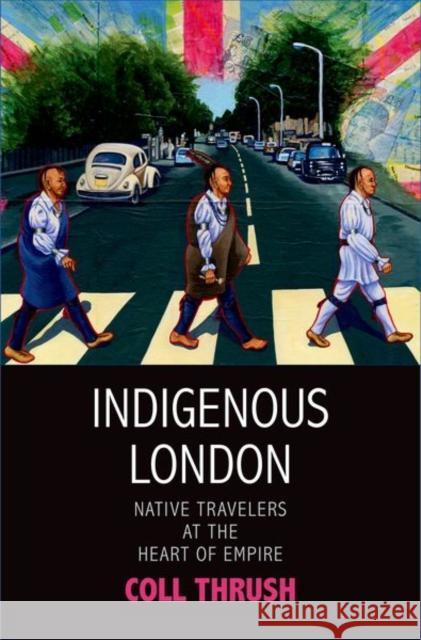 INDIGENOUS LONDON

NATIVE TRAVELERS AT THE HEART OF EMPIRE

COLL THRUSH

Kraina Książek